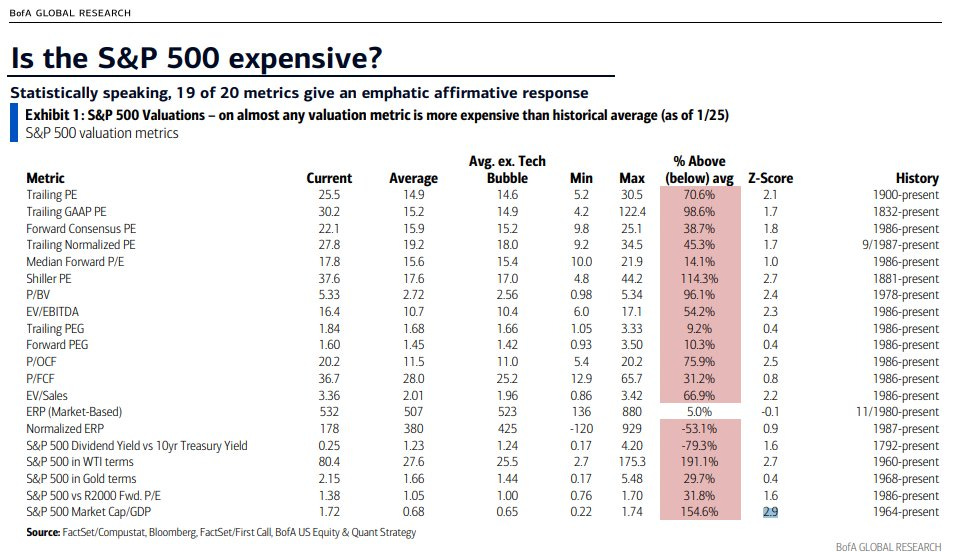 BofA GLOBAL RESEARCH

Is the S&P 500 expensive?

Statistically speaking, 19 of 20 metrics give an emphatic affirmative response

Exhibit 1: S&P 500 Valuations – on almost any valuation metric is more expensive than historical average (as of 1/25)
S&P 500 valuation metrics

| Metric | Current | Average | Avg. ex. Tech Bubble | Min | Max | % Above (below) avg | Z-Score | History |
|---|---|---|---|---|---|---|---|---|
| Trailing PE | 25.5 | 14.9 | 14.6 | 5.2 | 30.5 | 70.6% | 2.1 | 1900-present |
| Trailing GAAP PE | 30.2 | 15.2 | 14.9 | 4.2 | 122.4 | 98.6% | 1.7 | 1832-present |
| Forward Consensus PE | 22.1 | 15.9 | 15.2 | 9.8 | 25.1 | 38.7% | 1.8 | 1986-present |
| Trailing Normalized PE | 27.8 | 19.2 | 18.0 | 9.2 | 34.5 | 45.3% | 1.7 | 9/1987-present |
| Median Forward P/E | 17.8 | 15.6 | 15.4 | 10.0 | 21.9 | 14.1% | 1.0 | 1986-present |
| Shiller PE | 37.6 | 17.6 | 17.0 | 4.8 | 44.2 | 114.3% | 2.7 | 1881-present |
| P/BV | 5.33 | 2.72 | 2.56 | 0.98 | 5.34 | 96.1% | 2.4 | 1978-present |
| EV/EBITDA | 16.4 | 10.7 | 10.4 | 6.0 | 17.1 | 54.2% | 2.3 | 1986-present |
| Trailing PEG | 1.84 | 1.68 | 1.66 | 1.05 | 3.33 | 9.2% | 0.4 | 1986-present |
| Forward PEG | 1.60 | 1.45 | 1.42 | 0.93 | 3.50 | 10.3% | 0.4 | 1986-present |
| P/OCF | 20.2 | 11.5 | 11.0 | 5.4 | 20.2 | 75.9% | 2.5 | 1986-present |
| P/FCF | 36.7 | 28.0 | 25.2 | 12.9 | 65.7 | 31.2% | 0.8 | 1986-present |
| EV/Sales | 3.36 | 2.01 | 1.96 | 0.86 | 3.42 | 66.9% | 2.2 | 1986-present |
| ERP (Market-Based) | 532 | 507 | 523 | 136 | 880 | 5.0% | -0.1 | 11/1980-present |
| Normalized ERP | 178 | 380 | 425 | -120 | 929 | -53.1% | 0.9 | 1987-present |
| S&P 500 Dividend Yield vs 10yr Treasury Yield | 0.25 | 1.23 | 1.24 | 0.17 | 4.20 | -79.3% | 1.6 | 1792-present |
| S&P 500 in WTI terms | 80.4 | 27.6 | 25.5 | 2.7 | 175.3 | 191.1% | 2.7 | 1960-present |
| S&P 500 in Gold terms | 2.15 | 1.66 | 1.44 | 0.17 | 5.48 | 29.7% | 0.4 | 1968-present |
| S&P 500 vs R2000 Fwd. P/E | 1.38 | 1.05 | 1.00 | 0.76 | 1.70 | 31.8% | 1.6 | 1986-present |
| S&P 500 Market Cap/GDP | 1.72 | 0.68 | 0.65 | 0.22 | 1.74 | 154.6% | 2.9 | 1964-present |

Source: FactSet/Compustat, Bloomberg, FactSet/First Call, BofA US Equity & Quant Strategy

BofA GLOBAL RESEARCH